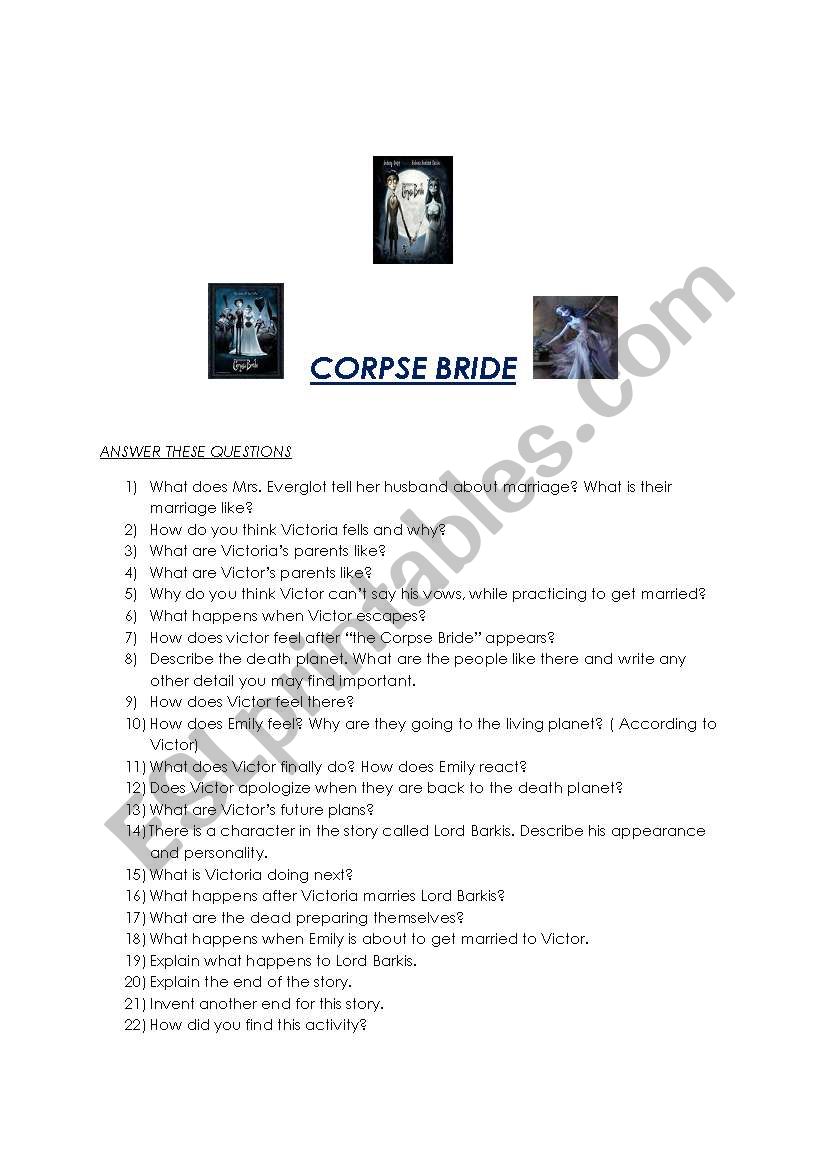 CORPSE BRIDE

ANSWER THESE QUESTIONS

1) What does Mrs. Everglot tell her husband about marriage? What is their marriage like?
2) How do you think Victoria fells and why?
3) What are Victoria's parents like?
4) What are Victor's parents like?
5) Why do you think Victor can't say his vows, while practicing to get married?
6) What happens when Victor escapes?
7) How does victor feel after "the Corpse Bride" appears?
8) Describe the death planet. What are the people like there and write any other detail you may find important.
9) How does Victor feel there?
10) How does Emily feel? Why are they going to the living planet? ( According to Victor)
11) What does Victor finally do? How does Emily react?
12) Does Victor apologize when they are back to the death planet?
13) What are Victor's future plans?
14) There is a character in the story called Lord Barkis. Describe his appearance and personality.
15) What is Victoria doing next?
16) What happens after Victoria marries Lord Barkis?
17) What are the dead preparing themselves?
18) What happens when Emily is about to get married to Victor.
19) Explain what happens to Lord Barkis.
20) Explain the end of the story.
21) Invent another end for this story.
22) How did you find this activity?

ESLprintables.com